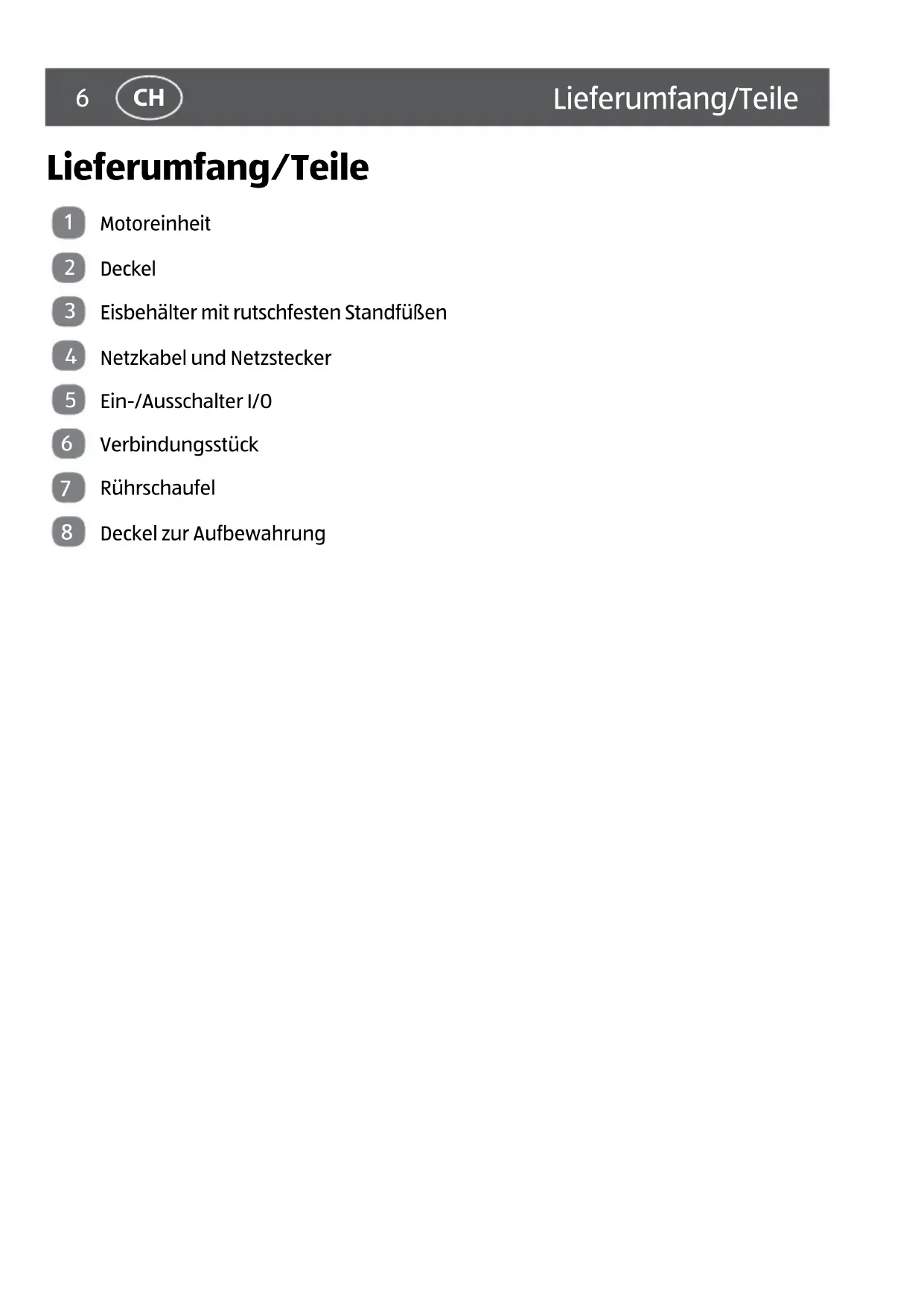 6 CH Lieferumfang/Teile

Lieferumfang/Teile

1 Motoreinheit

2 Deckel

3 Eisbehälter mit rutschfesten Standfüßen

4 Netzkabel und Netzstecker

5 Ein-/Ausschalter I/O

6 Verbindungsstück

7 Rührschaufel

8 Deckel zur Aufbewahrung